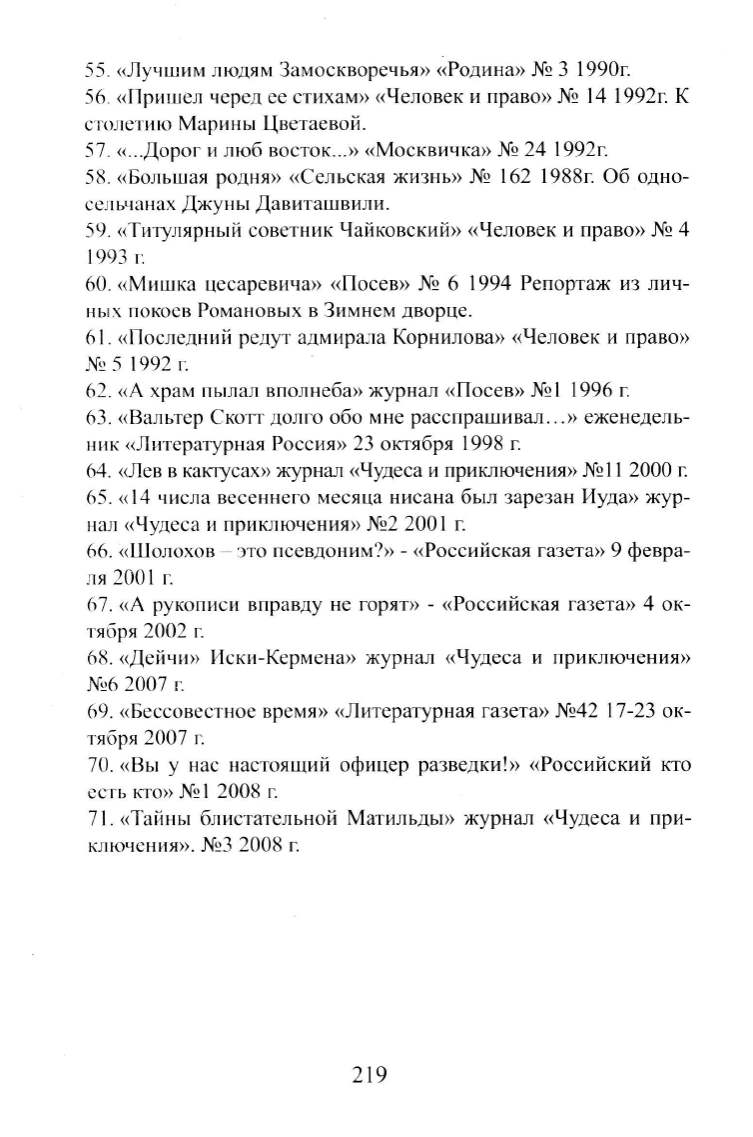 55. «Лучшим людям Замоскворечья» «Родина» № 3 1990г.
56. «Пришел черед ее стихам» «Человек и право» № 14 1992г. К столетию Марины Цветаевой.
57. «...Дорог и люб восток...» «Москвичка» № 24 1992г.
58. «Большая родня» «Сельская жизнь» № 162 1988г. Об односельчанах Джуны Давиташвили.
59. «Титулярный советник Чайковский» «Человек и право» № 4 1993 г.
60. «Мишка цесаревича» «Посев» № 6 1994 Репортаж из личных покоев Романовых в Зимнем дворце.
61. «Последний редут адмирала Корнилова» «Человек и право» № 5 1992 г.
62. «А храм пылал вполнеба» журнал «Посев» №1 1996 г.
63. «Вальтер Скотт долго обо мне расспрашивал…» еженедельник «Литературная Россия» 23 октября 1998 г.
64. «Лев в кактусах» журнал «Чудеса и приключения» №11 2000 г.
65. «14 числа весеннего месяца нисана был зарезан Иуда» журнал «Чудеса и приключения» №2 2001 г.
66. «Шолохов – это псевдоним?» - «Российская газета» 9 февраля 2001 г.
67. «А рукописи вправду не горят» - «Российская газета» 4 октября 2002 г.
68. «Дейчи» Иски-Кермена» журнал «Чудеса и приключения» №6 2007 г.
69. «Бессовестное время» «Литературная газета» №42 17-23 октября 2007 г.
70. «Вы у нас настоящий офицер разведки!» «Российский кто есть кто» №1 2008 г.
71. «Тайны блистательной Матильды» журнал «Чудеса и приключения». №3 2008 г.

219